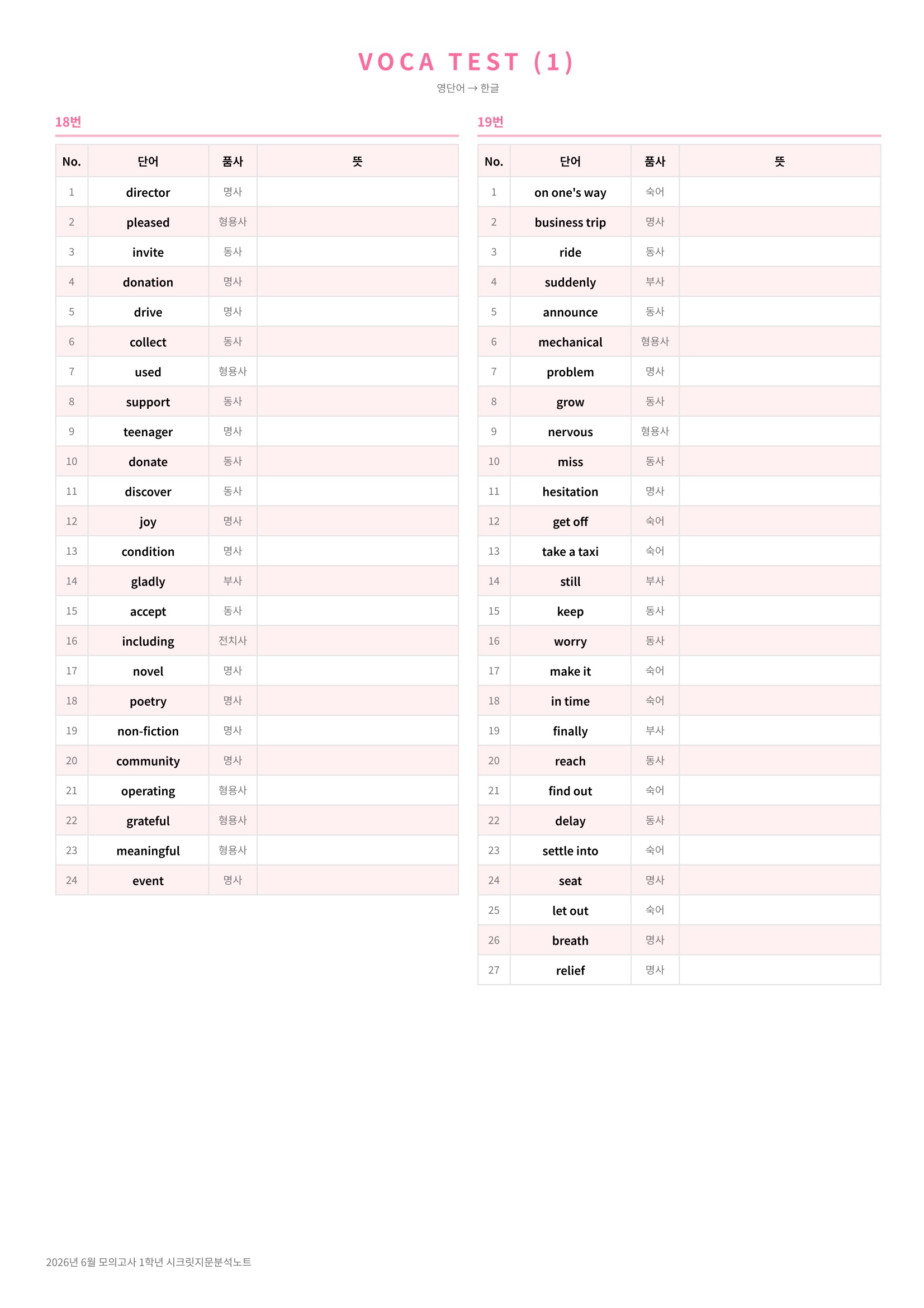 VOCA TEST (1)

영단어 → 한글

18번

| No. | 단어 | 품사 | 뜻 |
|---|---|---|---|
| 1 | director | 명사 | |
| 2 | pleased | 형용사 | |
| 3 | invite | 동사 | |
| 4 | donation | 명사 | |
| 5 | drive | 명사 | |
| 6 | collect | 동사 | |
| 7 | used | 형용사 | |
| 8 | support | 동사 | |
| 9 | teenager | 명사 | |
| 10 | donate | 동사 | |
| 11 | discover | 동사 | |
| 12 | joy | 명사 | |
| 13 | condition | 명사 | |
| 14 | gladly | 부사 | |
| 15 | accept | 동사 | |
| 16 | including | 전치사 | |
| 17 | novel | 명사 | |
| 18 | poetry | 명사 | |
| 19 | non-fiction | 명사 | |
| 20 | community | 명사 | |
| 21 | operating | 형용사 | |
| 22 | grateful | 형용사 | |
| 23 | meaningful | 형용사 | |
| 24 | event | 명사 | |

19번

| No. | 단어 | 품사 | 뜻 |
|---|---|---|---|
| 1 | on one's way | 숙어 | |
| 2 | business trip | 명사 | |
| 3 | ride | 동사 | |
| 4 | suddenly | 부사 | |
| 5 | announce | 동사 | |
| 6 | mechanical | 형용사 | |
| 7 | problem | 명사 | |
| 8 | grow | 동사 | |
| 9 | nervous | 형용사 | |
| 10 | miss | 동사 | |
| 11 | hesitation | 명사 | |
| 12 | get off | 숙어 | |
| 13 | take a taxi | 숙어 | |
| 14 | still | 부사 | |
| 15 | keep | 동사 | |
| 16 | worry | 동사 | |
| 17 | make it | 숙어 | |
| 18 | in time | 숙어 | |
| 19 | finally | 부사 | |
| 20 | reach | 동사 | |
| 21 | find out | 숙어 | |
| 22 | delay | 동사 | |
| 23 | settle into | 숙어 | |
| 24 | seat | 명사 | |
| 25 | let out | 숙어 | |
| 26 | breath | 명사 | |
| 27 | relief | 명사 | |

2026년 6월 모의고사 1학년 시크릿지문분석노트